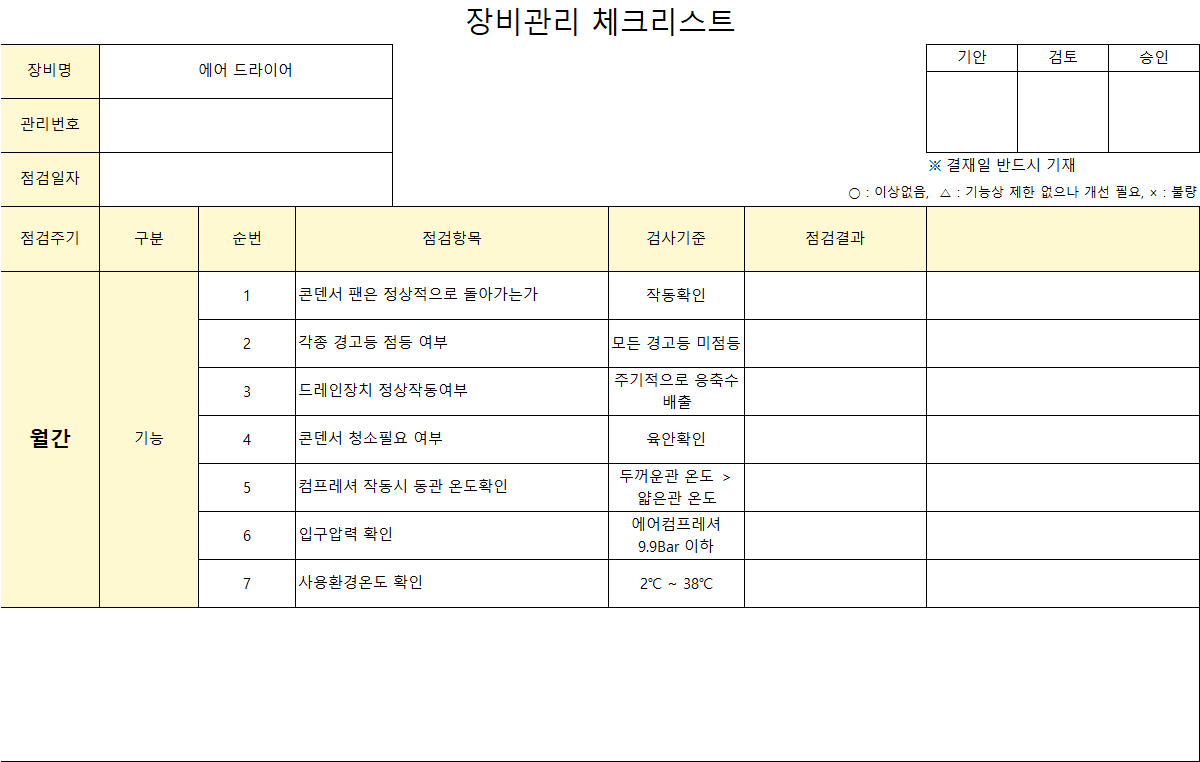 장비관리 체크리스트

| 장비명 | 에어 드라이어 |
|---|---|
| 관리번호 | |
| 점검일자 | |

| 기안 | 검토 | 승인 |
|---|---|---|
| | | |

※ 결재일 반드시 기재

○ : 이상없음, △ : 기능상 제한 없으나 개선 필요, × : 불량

| 점검주기 | 구분 | 순번 | 점검항목 | 검사기준 | 점검결과 | |
|---|---|---|---|---|---|---|
| 월간 | 기능 | 1 | 콘덴서 팬은 정상적으로 돌아가는가 | 작동확인 | | |
| | | 2 | 각종 경고등 점등 여부 | 모든 경고등 미점등 | | |
| | | 3 | 드레인장치 정상작동여부 | 주기적으로 응축수 배출 | | |
| | | 4 | 콘덴서 청소필요 여부 | 육안확인 | | |
| | | 5 | 컴프레셔 작동시 동관 온도확인 | 두꺼운관 온도 > 얇은관 온도 | | |
| | | 6 | 입구압력 확인 | 에어컴프레셔 9.9Bar 이하 | | |
| | | 7 | 사용환경온도 확인 | 2℃ ~ 38℃ | | |